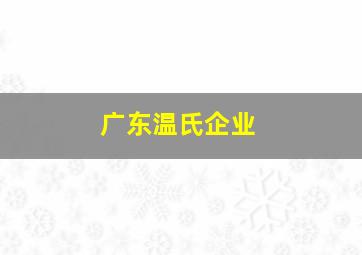 广东温氏企业